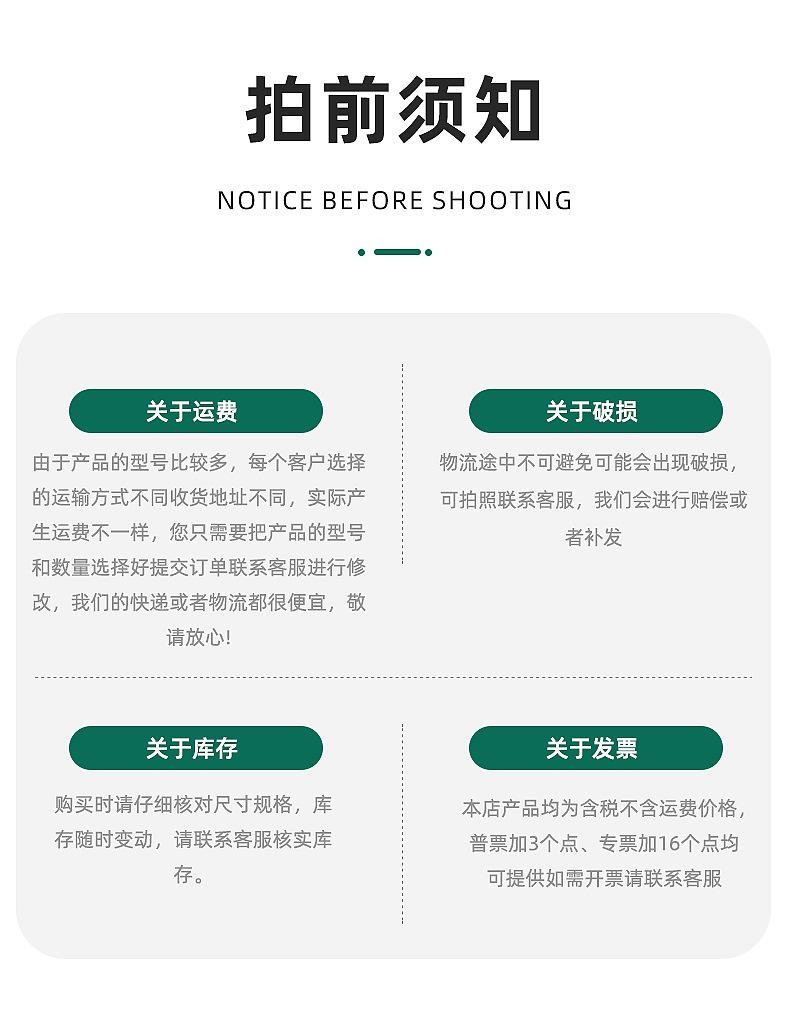 拍前须知

NOTICE BEFORE SHOOTING

关于运费

由于产品的型号比较多，每个客户选择的运输方式不同收货地址不同，实际产生运费不一样，您只需要把产品的型号和数量选择好提交订单联系客服进行修改，我们的快递或者物流都很便宜，敬请放心！

关于破损

物流途中不可避免可能会出现破损，可拍照联系客服，我们会进行赔偿或者补发

关于库存

购买时请仔细核对尺寸规格，库存随时变动，请联系客服核实库存。

关于发票

本店产品均为含税不含运费价格，普票加3个点、专票加16个点均可提供如需开票请联系客服